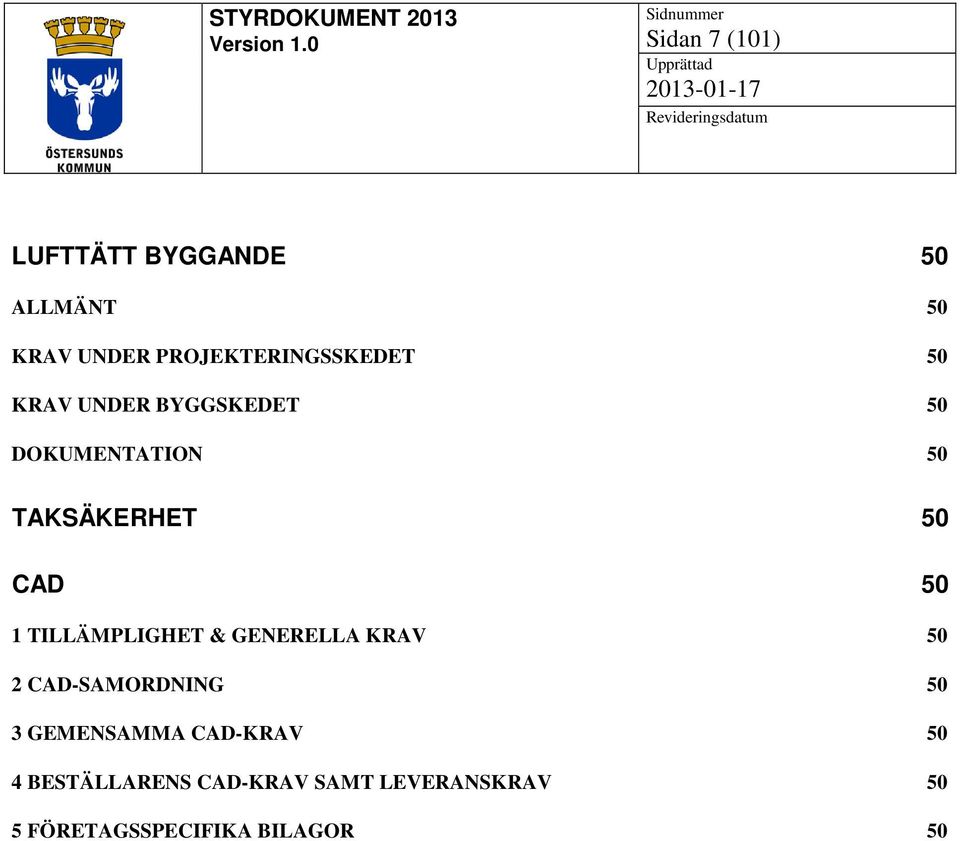 ÖSTERSUNDS KOMMUN

STYRDOKUMENT 2013
Version 1.0

Sidnummer
Sidan 7 (101)
Upprättad
2013-01-17
Revideringsdatum

LUFTTÄTT BYGGANDE 50

ALLMÄNT 50

KRAV UNDER PROJEKTERINGSSKEDET 50

KRAV UNDER BYGGSKEDET 50

DOKUMENTATION 50

TAKSÄKERHET 50

CAD 50

1 TILLÄMPLIGHET & GENERELLA KRAV 50

2 CAD-SAMORDNING 50

3 GEMENSAMMA CAD-KRAV 50

4 BESTÄLLARENS CAD-KRAV SAMT LEVERANSKRAV 50

5 FÖRETAGSSPECIFIKA BILAGOR 50